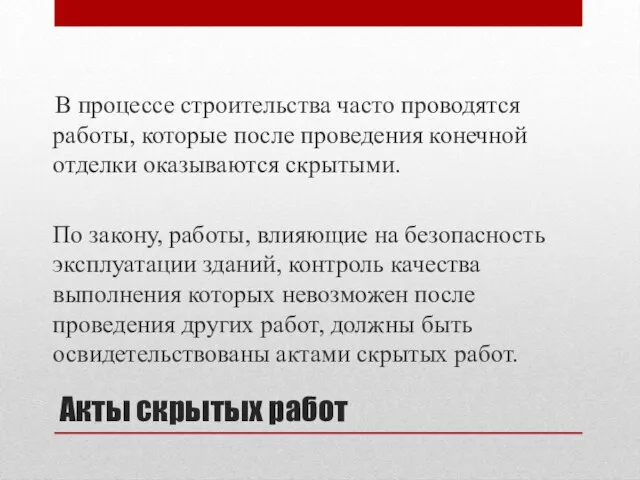 В процессе строительства часто проводятся работы, которые после проведения конечной отделки оказываются скрытыми.

По закону, работы, влияющие на безопасность эксплуатации зданий, контроль качества выполнения которых невозможен после проведения других работ, должны быть освидетельствованы актами скрытых работ.

Акты скрытых работ